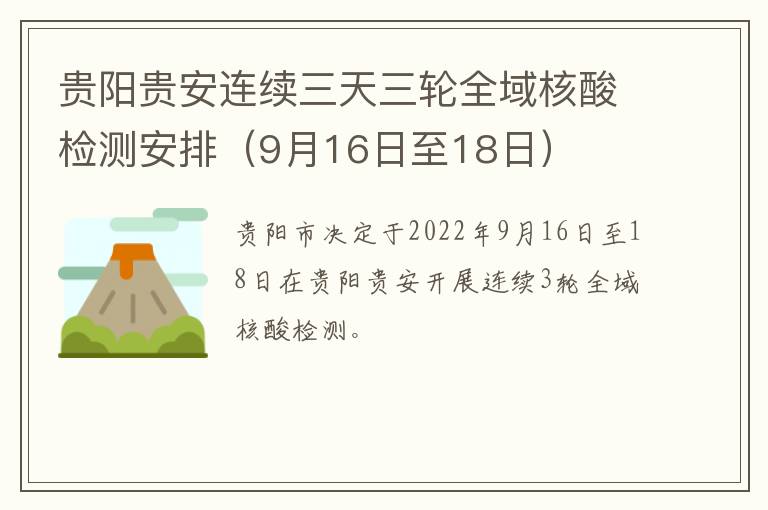 贵阳贵安连续三天三轮全域核酸检测安排（9月16日至18日）

贵阳市决定于2022年9月16日至18日在贵阳贵安开展连续3轮全域核酸检测。